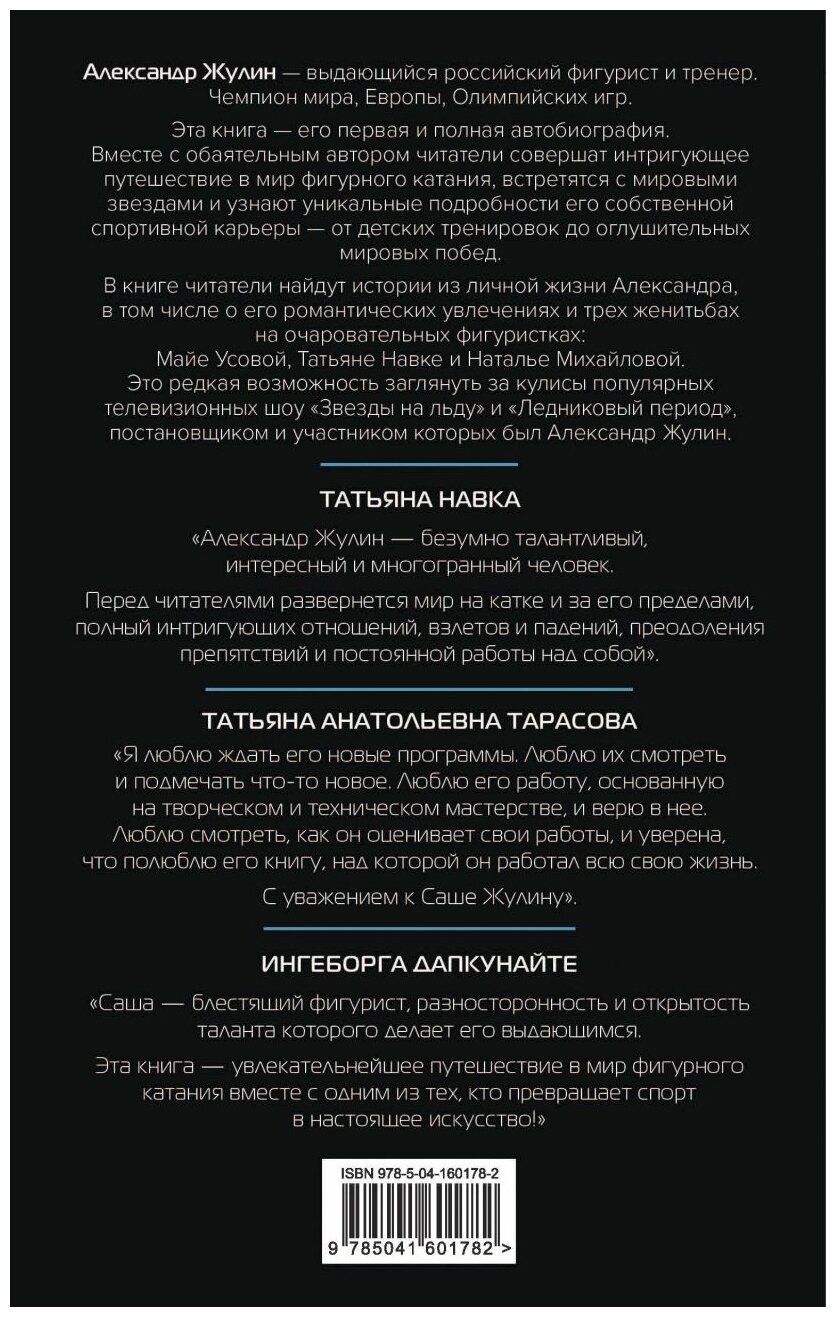 Александр Жулин — выдающийся российский фигурист и тренер. Чемпион мира, Европы, Олимпийских игр.

Эта книга — его первая и полная автобиография. Вместе с обаятельным автором читатели совершат интригующее путешествие в мир фигурного катания, встретятся с мировыми звездами и узнают уникальные подробности его собственной спортивной карьеры — от детских тренировок до оглушительных мировых побед.

В книге читатели найдут истории из личной жизни Александра, в том числе о его романтических увлечениях и трех женитьбах на очаровательных фигуристках: Майе Усовой, Татьяне Навке и Наталье Михайловой. Это редкая возможность заглянуть за кулисы популярных телевизионных шоу «Звезды на льду» и «Ледниковый период», постановщиком и участником которых был Александр Жулин.

ТАТЬЯНА НАВКА

«Александр Жулин — безумно талантливый, интересный и многогранный человек.

Перед читателями развернется мир на катке и за его пределами, полный интригующих отношений, взлетов и падений, преодоления препятствий и постоянной работы над собой».

ТАТЬЯНА АНАТОЛЬЕВНА ТАРАСОВА

«Я люблю ждать его новые программы. Люблю их смотреть и подмечать что-то новое. Люблю его работу, основанную на творческом и техническом мастерстве, и верю в нее. Люблю смотреть, как он оценивает свои работы, и уверена, что полюблю его книгу, над которой он работал всю свою жизнь.

С уважением к Саше Жулину».

ИНГЕБОРГА ДАПКУНАЙТЕ

«Саша — блестящий фигурист, разносторонность и открытость таланта которого делает его выдающимся.

Эта книга — увлекательнейшее путешествие в мир фигурного катания вместе с одним из тех, кто превращает спорт в настоящее искусство!»

ISBN 978-5-04-160178-2

9 785041 601782 >